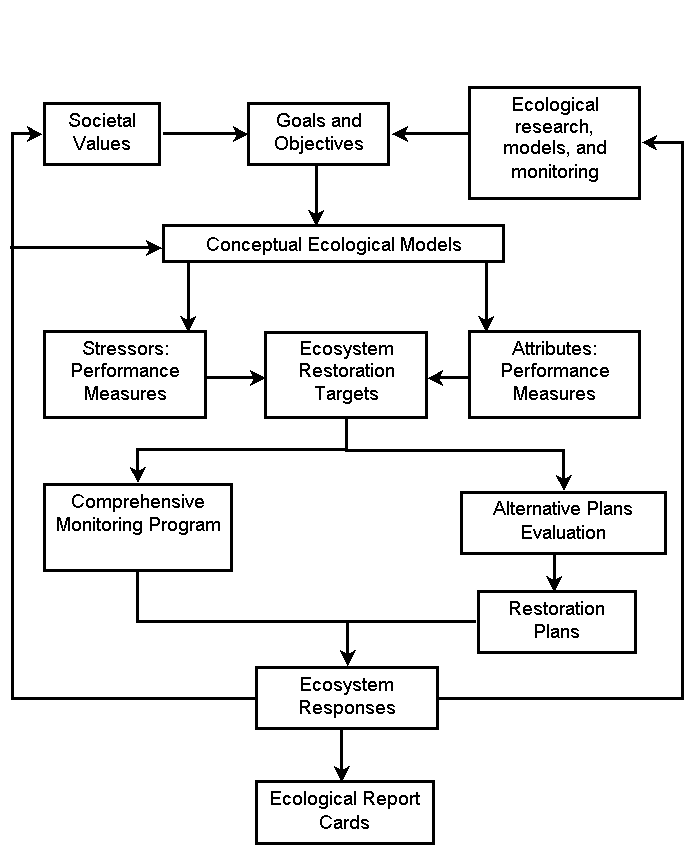 Societal Values

Goals and Objectives

Ecological research, models, and monitoring

Conceptual Ecological Models

Stressors: Performance Measures

Ecosystem Restoration Targets

Attributes: Performance Measures

Comprehensive Monitoring Program

Alternative Plans Evaluation

Restoration Plans

Ecosystem Responses

Ecological Report Cards